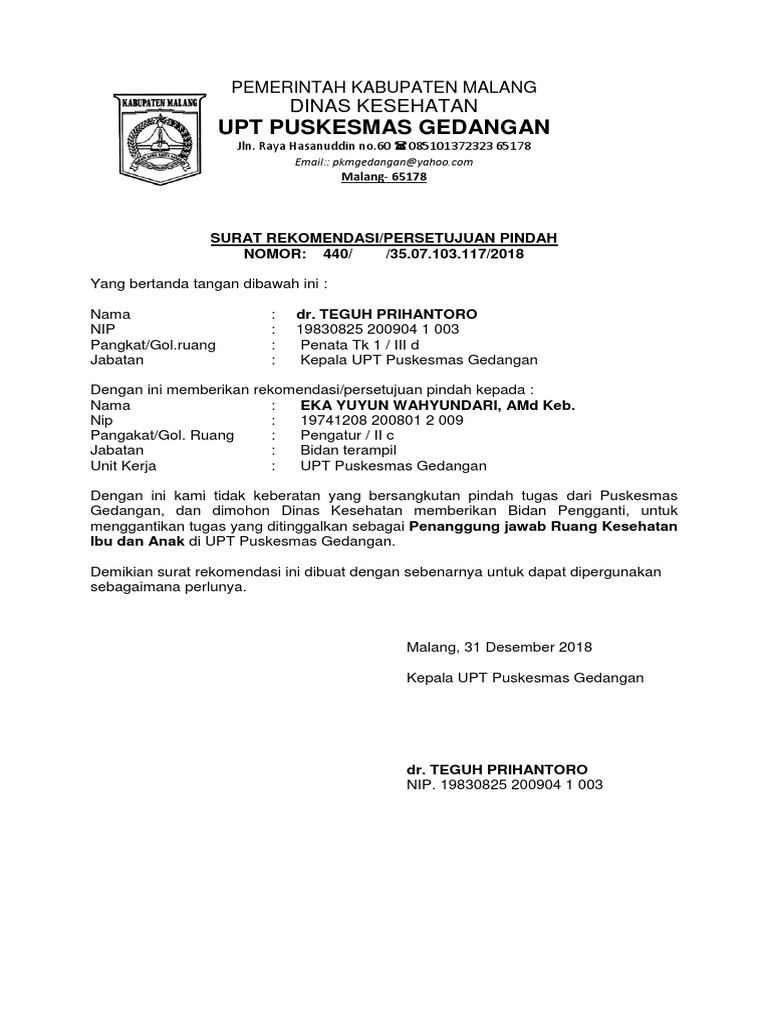 KABUPATEN MALANG

PEMERINTAH KABUPATEN MALANG
DINAS KESEHATAN
UPT PUSKESMAS GEDANGAN
Jln. Raya Hasanuddin no.60 ☎085101372323 65178
Email:: pkmgedangan@yahoo.com
Malang- 65178

SURAT REKOMENDASI/PERSETUJUAN PINDAH
NOMOR: 440/ /35.07.103.117/2018

Yang bertanda tangan dibawah ini :

Nama : dr. TEGUH PRIHANTORO
NIP : 19830825 200904 1 003
Pangkat/Gol.ruang : Penata Tk 1 / III d
Jabatan : Kepala UPT Puskesmas Gedangan

Dengan ini memberikan rekomendasi/persetujuan pindah kepada :
Nama : EKA YUYUN WAHYUNDARI, AMd Keb.
Nip : 19741208 200801 2 009
Pangakat/Gol. Ruang : Pengatur / II c
Jabatan : Bidan terampil
Unit Kerja : UPT Puskesmas Gedangan

Dengan ini kami tidak keberatan yang bersangkutan pindah tugas dari Puskesmas Gedangan, dan dimohon Dinas Kesehatan memberikan Bidan Pengganti, untuk menggantikan tugas yang ditinggalkan sebagai Penanggung jawab Ruang Kesehatan Ibu dan Anak di UPT Puskesmas Gedangan.

Demikian surat rekomendasi ini dibuat dengan sebenarnya untuk dapat dipergunakan sebagaimana perlunya.

Malang, 31 Desember 2018

Kepala UPT Puskesmas Gedangan

dr. TEGUH PRIHANTORO
NIP. 19830825 200904 1 003